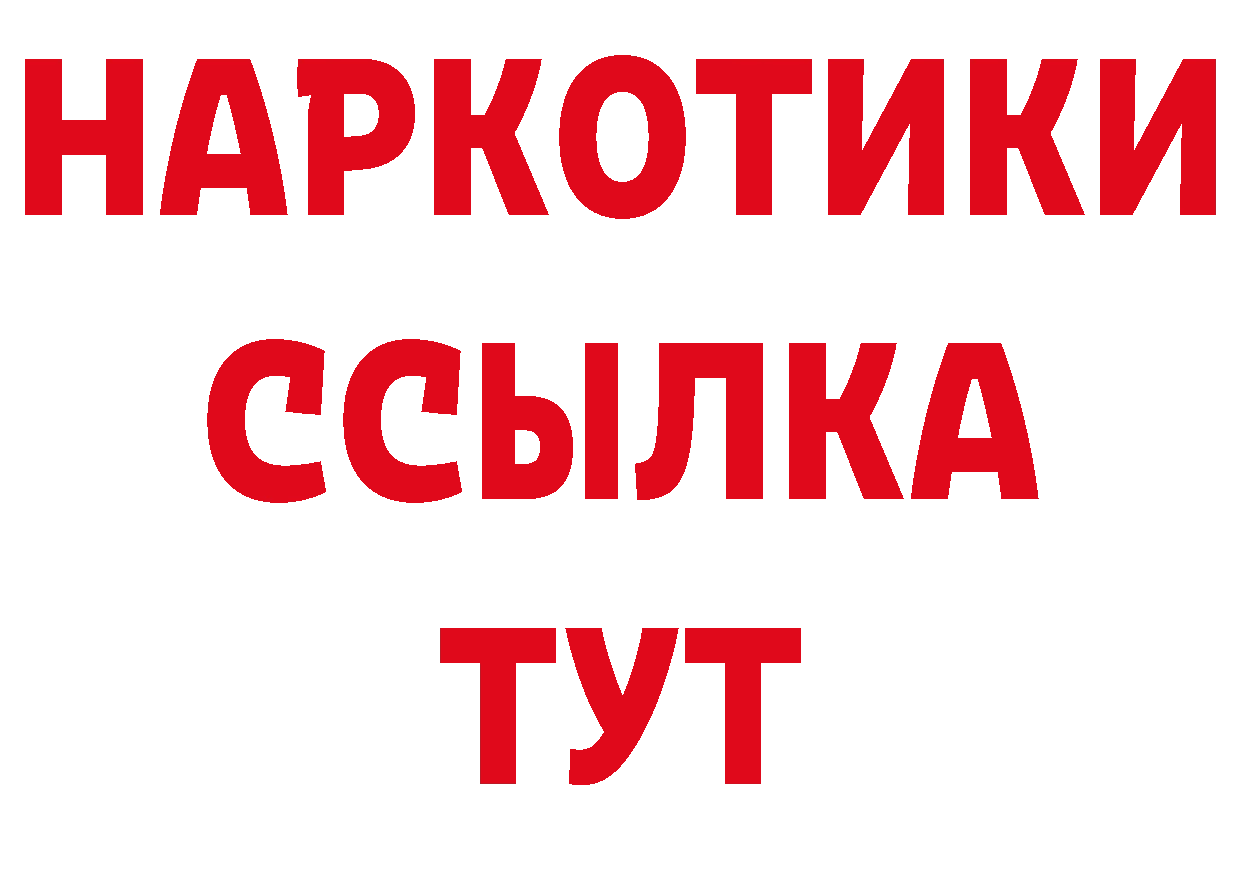 НАРКОТИКИ
ССЫЛКА
ТУТ